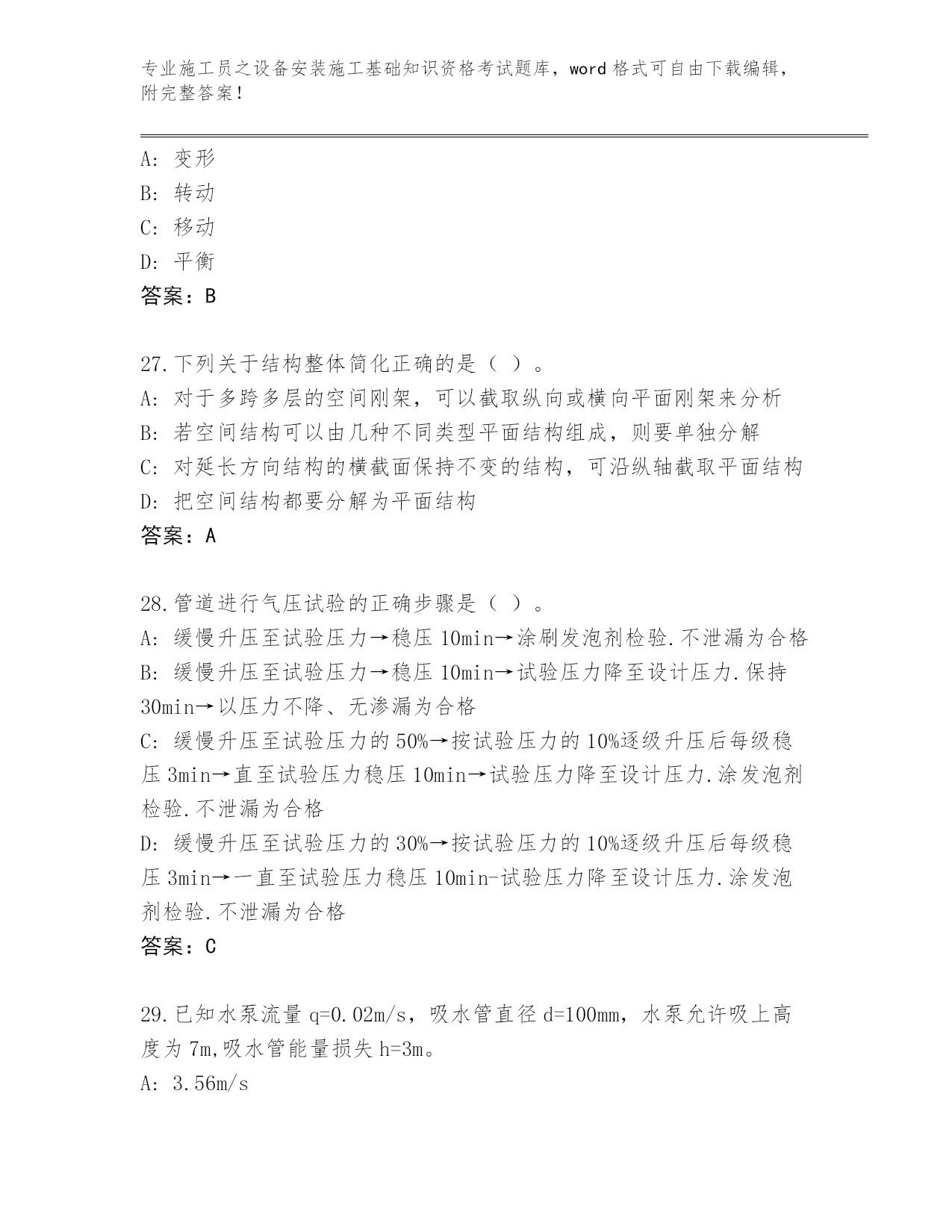 专业施工员之设备安装施工基础知识资格考试题库，word 格式可自由下载编辑，附完整答案！

A: 变形
B: 转动
C: 移动
D: 平衡
答案：B

27.下列关于结构整体简化正确的是（ ）。
A: 对于多跨多层的空间刚架，可以截取纵向或横向平面刚架来分析
B: 若空间结构可以由几种不同类型平面结构组成，则要单独分解
C: 对延长方向结构的横截面保持不变的结构，可沿纵轴截取平面结构
D: 把空间结构都要分解为平面结构
答案：A

28.管道进行气压试验的正确步骤是（ ）。
A: 缓慢升压至试验压力→稳压 10min→涂刷发泡剂检验.不泄漏为合格
B: 缓慢升压至试验压力→稳压 10min→试验压力降至设计压力.保持 30min→以压力不降、无渗漏为合格
C: 缓慢升压至试验压力的 50%→按试验压力的 10%逐级升压后每级稳压 3min→直至试验压力稳压 10min→试验压力降至设计压力.涂发泡剂检验.不泄漏为合格
D: 缓慢升压至试验压力的 30%→按试验压力的 10%逐级升压后每级稳压 3min→一直至试验压力稳压 10min-试验压力降至设计压力.涂发泡剂检验.不泄漏为合格
答案：C

29.已知水泵流量 q=0.02m/s，吸水管直径 d=100mm，水泵允许吸上高度为 7m,吸水管能量损失 h=3m。
A: 3.56m/s